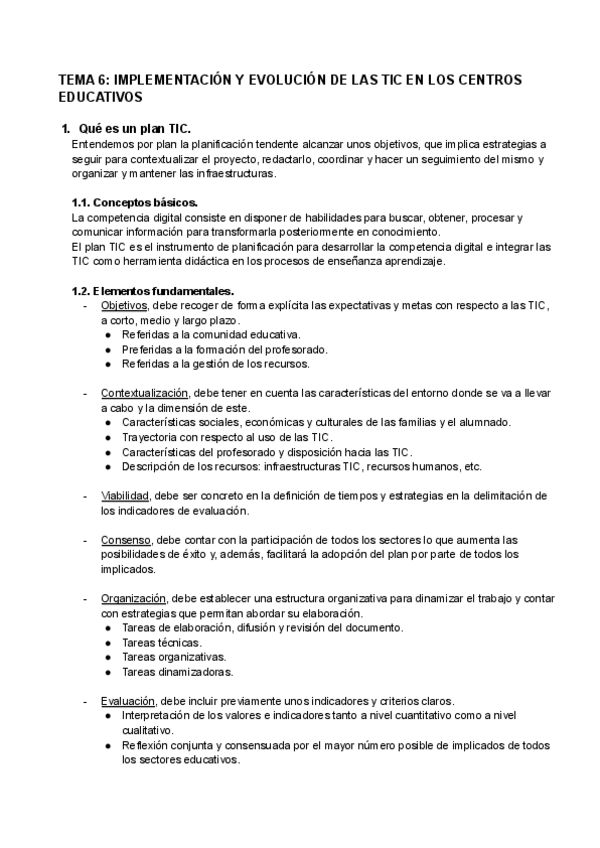 TEMA 6: IMPLEMENTACIÓN Y EVOLUCIÓN DE LAS TIC EN LOS CENTROS EDUCATIVOS

1. Qué es un plan TIC.
Entendemos por plan la planificación tendente alcanzar unos objetivos, que implica estrategias a seguir para contextualizar el proyecto, redactarlo, coordinar y hacer un seguimiento del mismo y organizar y mantener las infraestructuras.

1.1. Conceptos básicos.
La competencia digital consiste en disponer de habilidades para buscar, obtener, procesar y comunicar información para transformarla posteriormente en conocimiento.
El plan TIC es el instrumento de planificación para desarrollar la competencia digital e integrar las TIC como herramienta didáctica en los procesos de enseñanza aprendizaje.

1.2. Elementos fundamentales.
- Objetivos, debe recoger de forma explícita las expectativas y metas con respecto a las TIC, a corto, medio y largo plazo.
  ● Referidas a la comunidad educativa.
  ● Preferidas a la formación del profesorado.
  ● Referidas a la gestión de los recursos.

- Contextualización, debe tener en cuenta las características del entorno donde se va a llevar a cabo y la dimensión de este.
  ● Características sociales, económicas y culturales de las familias y el alumnado.
  ● Trayectoria con respecto al uso de las TIC.
  ● Características del profesorado y disposición hacia las TIC.
  ● Descripción de los recursos: infraestructuras TIC, recursos humanos, etc.

- Viabilidad, debe ser concreto en la definición de tiempos y estrategias en la delimitación de los indicadores de evaluación.

- Consenso, debe contar con la participación de todos los sectores lo que aumenta las posibilidades de éxito y, además, facilitará la adopción del plan por parte de todos los implicados.

- Organización, debe establecer una estructura organizativa para dinamizar el trabajo y contar con estrategias que permitan abordar su elaboración.
  ● Tareas de elaboración, difusión y revisión del documento.
  ● Tareas técnicas.
  ● Tareas organizativas.
  ● Tareas dinamizadoras.

- Evaluación, debe incluir previamente unos indicadores y criterios claros.
  ● Interpretación de los valores e indicadores tanto a nivel cuantitativo como a nivel cualitativo.
  ● Reflexión conjunta y consensuada por el mayor número posible de implicados de todos los sectores educativos.